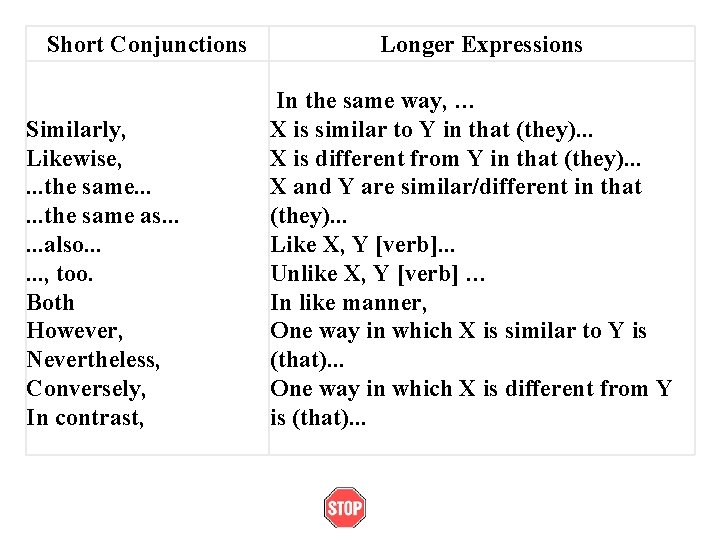 | Short Conjunctions | Longer Expressions |
|---|---|
| Similarly, Likewise, ...the same... ...the same as... ...also... ..., too. Both However, Nevertheless, Conversely, In contrast, | In the same way, … X is similar to Y in that (they)... X is different from Y in that (they)... X and Y are similar/different in that (they)... Like X, Y [verb]... Unlike X, Y [verb] … In like manner, One way in which X is similar to Y is (that)... One way in which X is different from Y is (that)... |

STOP